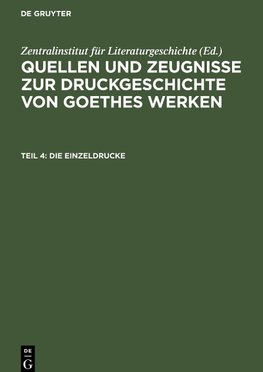 DE GRUYTER

Zentralinstitut für Literaturgeschichte (Ed.)

QUELLEN UND ZEUGNISSE ZUR DRUCKGESCHICHTE VON GOETHES WERKEN

TEIL 4: DIE EINZELDRUCKE

DE G